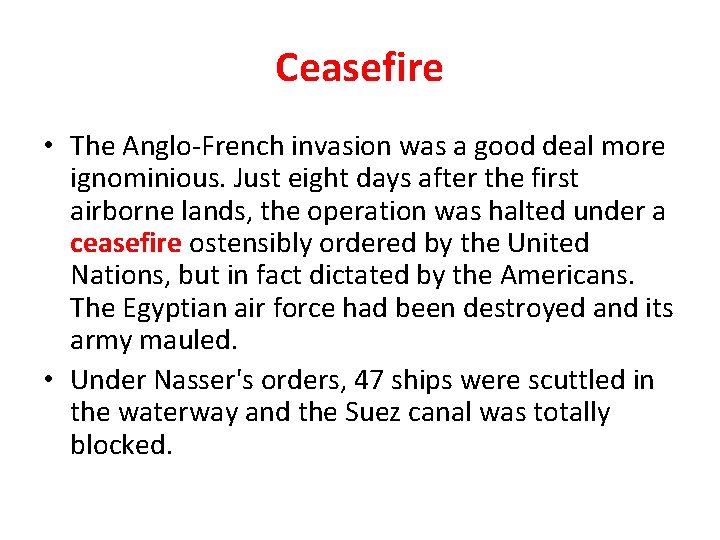 Ceasefire

• The Anglo-French invasion was a good deal more ignominious. Just eight days after the first airborne lands, the operation was halted under a ceasefire ostensibly ordered by the United Nations, but in fact dictated by the Americans. The Egyptian air force had been destroyed and its army mauled.

• Under Nasser's orders, 47 ships were scuttled in the waterway and the Suez canal was totally blocked.